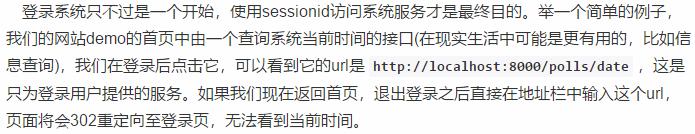 登录系统只不过是一个开始，使用sessionid访问系统服务才是最终目的。举一个简单的例子，我们的网站demo的首页中由一个查询系统当前时间的接口(在现实生活中可能是更有用的，比如信息查询)，我们在登录后点击它，可以看到它的url是 http://localhost:8000/polls/date ，这是只为登录用户提供的服务。如果我们现在返回首页，退出登录之后直接在地址栏中输入这个url，页面将会302重定向至登录页，无法看到当前时间。